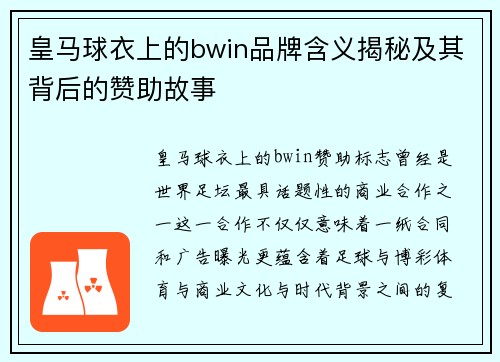 皇马球衣上的bwin品牌含义揭秘及其背后的赞助故事

皇马球衣上的bwin赞助标志曾经是世界足坛最具话题性的商业合作之一这一合作不仅仅意味着一纸合同和广告曝光更蕴含着足球与博彩体育与商业文化与时代背景之间的复